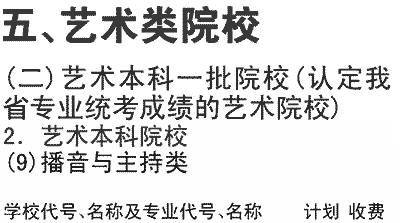 五、艺术类院校

(二)艺术本科一批院校(认定我省专业统考成绩的艺术院校)
2. 艺术本科院校
(9)播音与主持类

学校代号、名称及专业代号、名称　　计划　收费